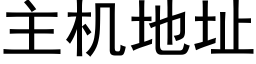 主机地址